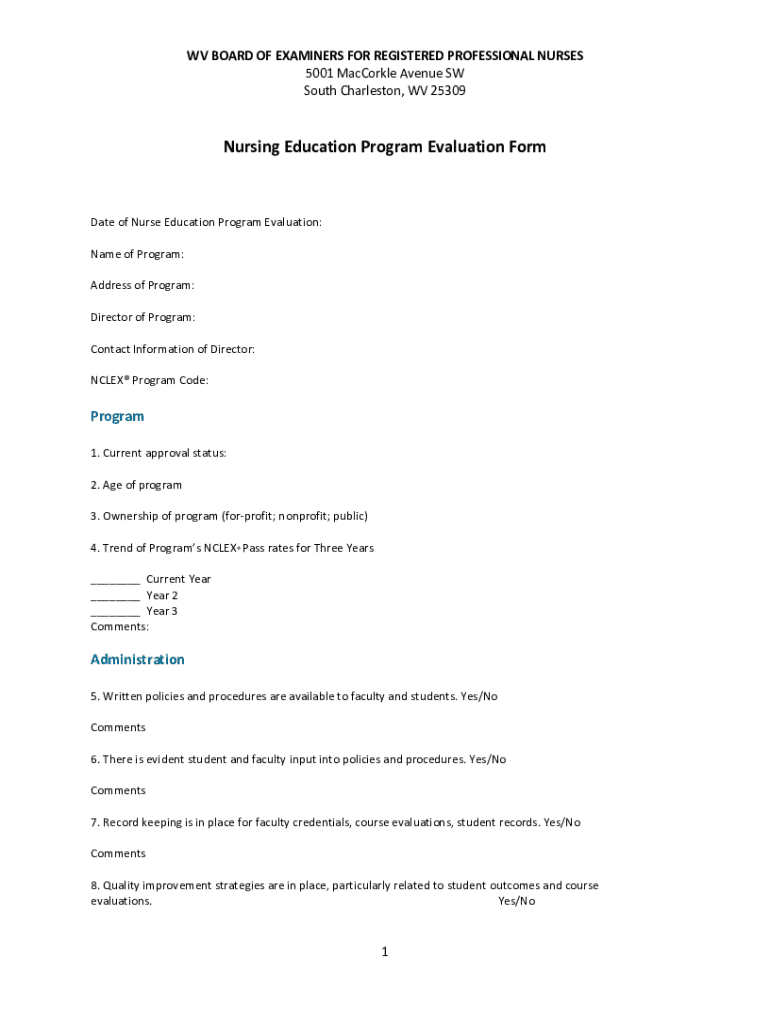 WV BOARD OF EXAMINERS FOR REGISTERED PROFESSIONAL NURSES
5001 MacCorkle Avenue SW
South Charleston, WV 25309

Nursing Education Program Evaluation Form

Date of Nurse Education Program Evaluation:

Name of Program:

Address of Program:

Director of Program:

Contact Information of Director:

NCLEX® Program Code:

Program

1. Current approval status:

2. Age of program

3. Ownership of program (for-profit; nonprofit; public)

4. Trend of Program's NCLEX® Pass rates for Three Years

________ Current Year
________ Year 2
________ Year 3
Comments:

Administration

5. Written policies and procedures are available to faculty and students. Yes/No

Comments

6. There is evident student and faculty input into policies and procedures. Yes/No

Comments

7. Record keeping is in place for faculty credentials, course evaluations, student records. Yes/No

Comments

8. Quality improvement strategies are in place, particularly related to student outcomes and course evaluations. Yes/No

1